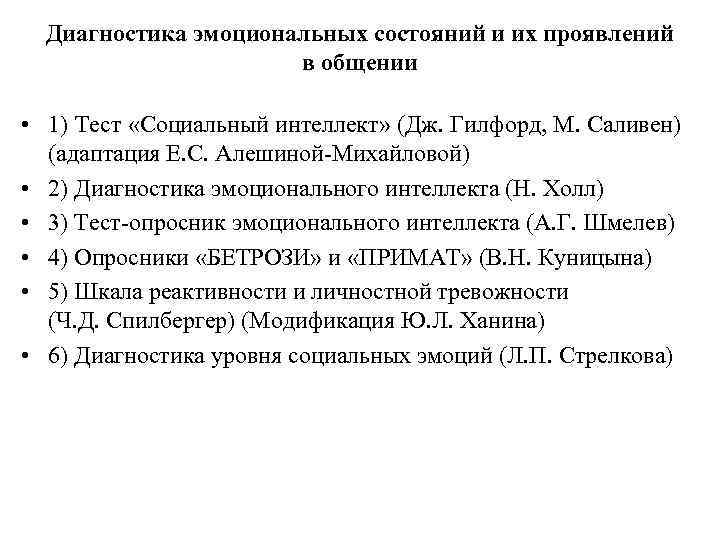 Диагностика эмоциональных состояний и их проявлений в общении

• 1) Тест «Социальный интеллект» (Дж. Гилфорд, М. Саливен) (адаптация Е.С. Алешиной-Михайловой)
• 2) Диагностика эмоционального интеллекта (Н. Холл)
• 3) Тест-опросник эмоционального интеллекта (А.Г. Шмелев)
• 4) Опросники «БЕТРОЗИ» и «ПРИМАТ» (В.Н. Куницына)
• 5) Шкала реактивности и личностной тревожности (Ч.Д. Спилбергер) (Модификация Ю.Л. Ханина)
• 6) Диагностика уровня социальных эмоций (Л.П. Стрелкова)